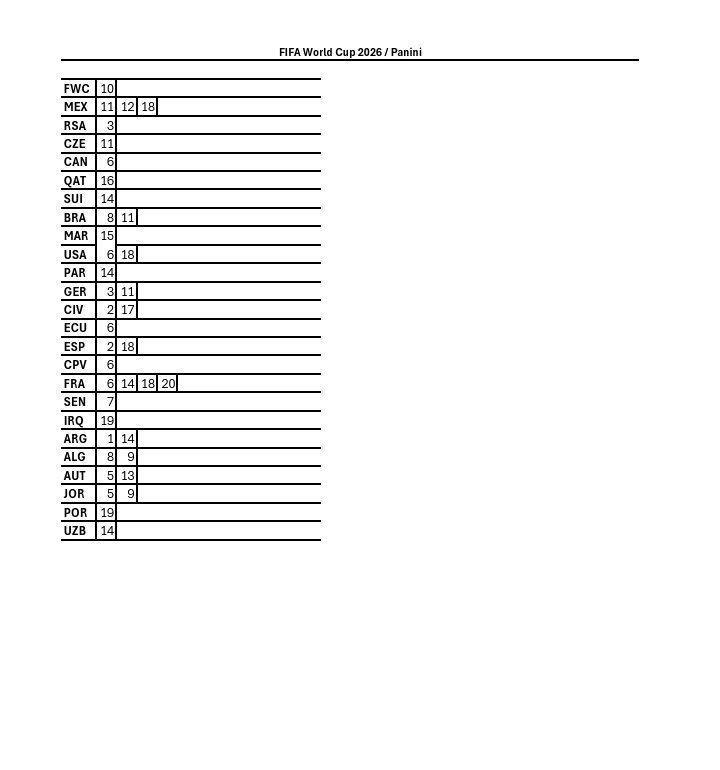 FIFA World Cup 2026 / Panini

| FWC | 10 | | | |
|---|---|---|---|---|
| MEX | 11 | 12 | 18 | |
| RSA | 3 | | | |
| CZE | 11 | | | |
| CAN | 6 | | | |
| QAT | 16 | | | |
| SUI | 14 | | | |
| BRA | 8 | 11 | | |
| MAR | 15 | | | |
| USA | 6 | 18 | | |
| PAR | 14 | | | |
| GER | 3 | 11 | | |
| CIV | 2 | 17 | | |
| ECU | 6 | | | |
| ESP | 2 | 18 | | |
| CPV | 6 | | | |
| FRA | 6 | 14 | 18 | 20 |
| SEN | 7 | | | |
| IRQ | 19 | | | |
| ARG | 1 | 14 | | |
| ALG | 8 | 9 | | |
| AUT | 5 | 13 | | |
| JOR | 5 | 9 | | |
| POR | 19 | | | |
| UZB | 14 | | | |